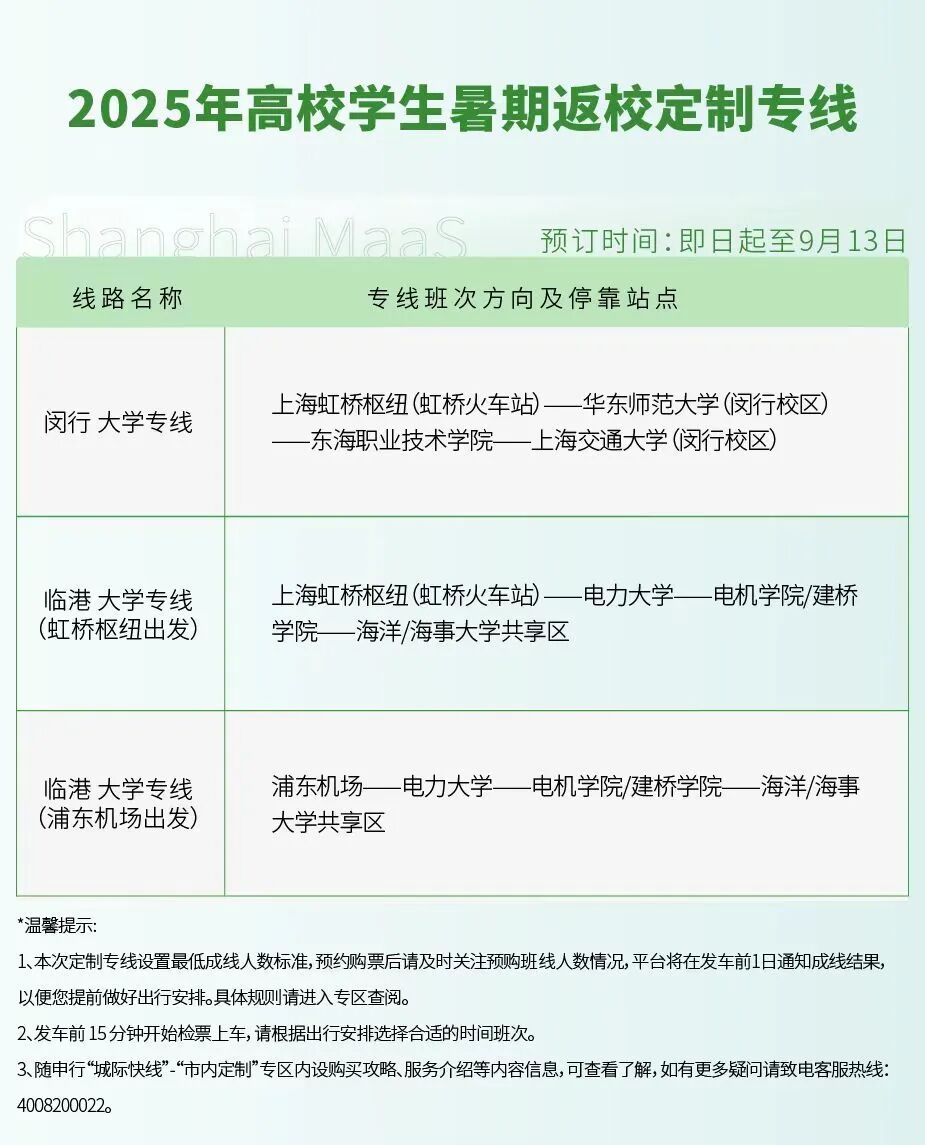 2025年高校学生暑期返校定制专线

Shanghai MaaS

预订时间：即日起至9月13日

| 线路名称 | 专线班次方向及停靠站点 |
|---|---|
| 闵行 大学专线 | 上海虹桥枢纽（虹桥火车站）——华东师范大学（闵行校区）——东海职业技术学院——上海交通大学（闵行校区） |
| 临港 大学专线（虹桥枢纽出发） | 上海虹桥枢纽（虹桥火车站）——电力大学——电机学院/建桥学院——海洋/海事大学共享区 |
| 临港 大学专线（浦东机场出发） | 浦东机场——电力大学——电机学院/建桥学院——海洋/海事大学共享区 |

*温馨提示：

1、本次定制专线设置最低成线人数标准，预约购票后请及时关注预购班线人数情况，平台将在发车前1日通知成线结果，以便您提前做好出行安排。具体规则请进入专区查阅。

2、发车前15分钟开始检票上车，请根据出行安排选择合适的时间班次。

3、随申行“城际快线”-“市内定制”专区内设购买攻略、服务介绍等内容信息，可查看了解，如有更多疑问请致电客服热线：4008200022。